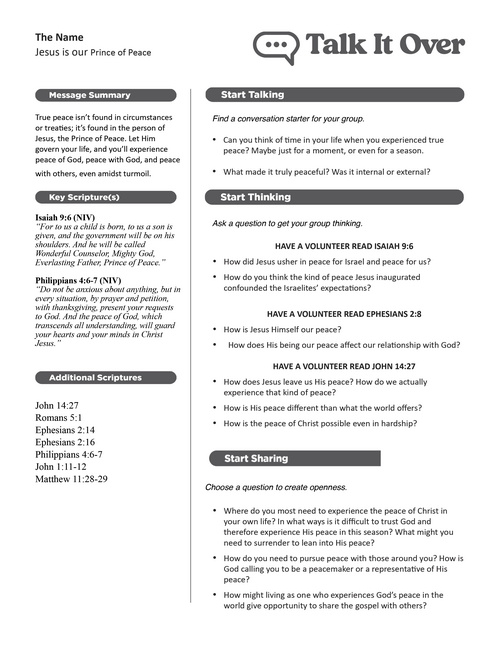 The Name
Jesus is our Prince of Peace

Talk It Over

Message Summary

True peace isn't found in circumstances or treaties; it's found in the person of Jesus, the Prince of Peace. Let Him govern your life, and you'll experience peace of God, peace with God, and peace with others, even amidst turmoil.

Key Scripture(s)

Isaiah 9:6 (NIV)
"For to us a child is born, to us a son is given, and the government will be on his shoulders. And he will be called Wonderful Counselor, Mighty God, Everlasting Father, Prince of Peace."

Philippians 4:6-7 (NIV)
"Do not be anxious about anything, but in every situation, by prayer and petition, with thanksgiving, present your requests to God. And the peace of God, which transcends all understanding, will guard your hearts and your minds in Christ Jesus."

Additional Scriptures

John 14:27
Romans 5:1
Ephesians 2:14
Ephesians 2:16
Philippians 4:6-7
John 1:11-12
Matthew 11:28-29

Start Talking

Find a conversation starter for your group.

• Can you think of time in your life when you experienced true peace? Maybe just for a moment, or even for a season.

• What made it truly peaceful? Was it internal or external?

Start Thinking

Ask a question to get your group thinking.

HAVE A VOLUNTEER READ ISAIAH 9:6

• How did Jesus usher in peace for Israel and peace for us?

• How do you think the kind of peace Jesus inaugurated confounded the Israelites' expectations?

HAVE A VOLUNTEER READ EPHESIANS 2:8

• How is Jesus Himself our peace?

• How does His being our peace affect our relationship with God?

HAVE A VOLUNTEER READ JOHN 14:27

• How does Jesus leave us His peace? How do we actually experience that kind of peace?

• How is His peace different than what the world offers?

• How is the peace of Christ possible even in hardship?

Start Sharing

Choose a question to create openness.

• Where do you most need to experience the peace of Christ in your own life? In what ways is it difficult to trust God and therefore experience His peace in this season? What might you need to surrender to lean into His peace?

• How do you need to pursue peace with those around you? How is God calling you to be a peacemaker or a representative of His peace?

• How might living as one who experiences God's peace in the world give opportunity to share the gospel with others?